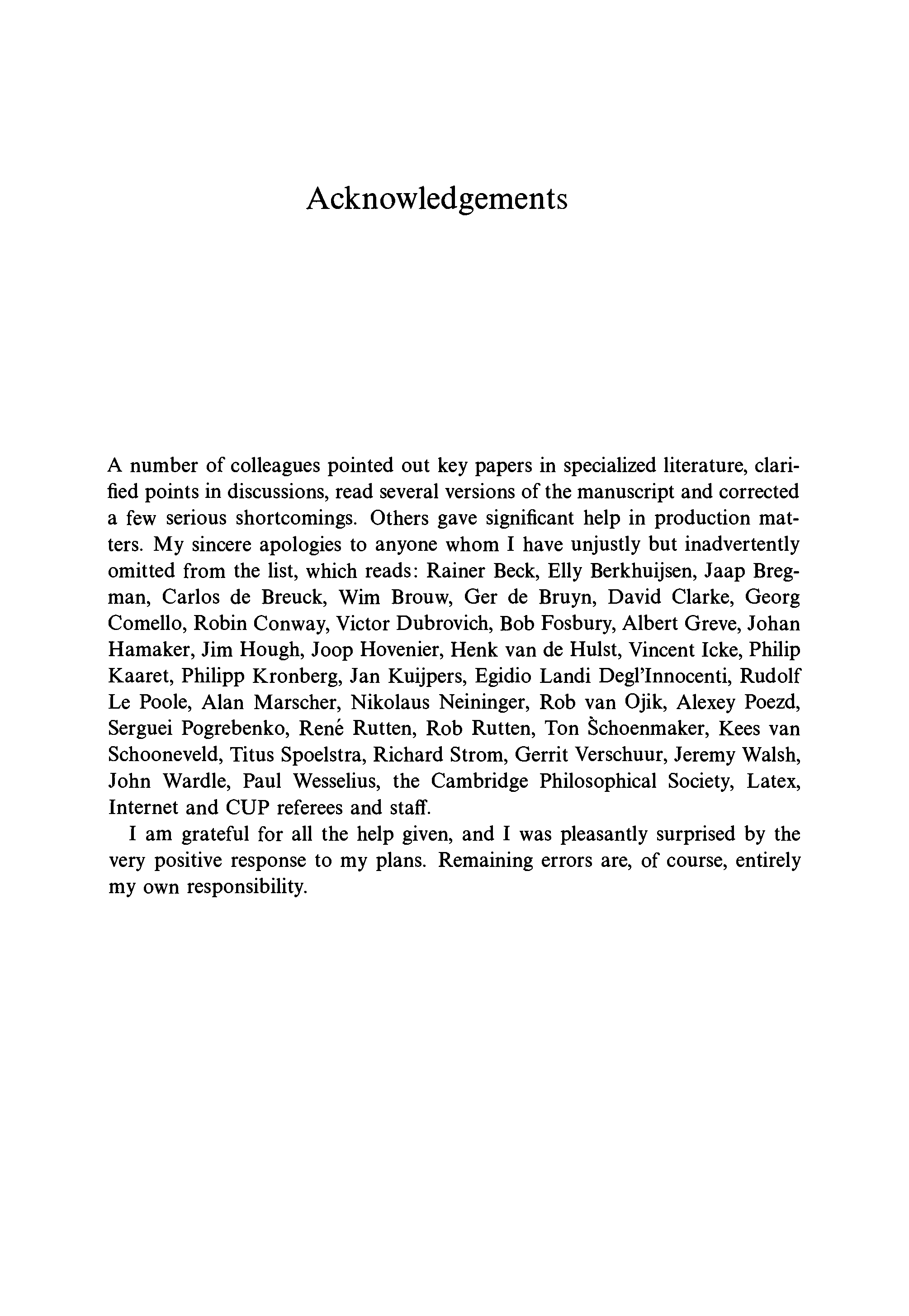 Acknowledgements

A number of colleagues pointed out key papers in specialized literature, clarified points in discussions, read several versions of the manuscript and corrected a few serious shortcomings. Others gave significant help in production matters. My sincere apologies to anyone whom I have unjustly but inadvertently omitted from the list, which reads: Rainer Beck, Elly Berkhuijsen, Jaap Bregman, Carlos de Breuck, Wim Brouw, Ger de Bruyn, David Clarke, Georg Comello, Robin Conway, Victor Dubrovich, Bob Fosbury, Albert Greve, Johan Hamaker, Jim Hough, Joop Hovenier, Henk van de Hulst, Vincent Icke, Philip Kaaret, Philipp Kronberg, Jan Kuijpers, Egidio Landi Degl'Innocenti, Rudolf Le Poole, Alan Marscher, Nikolaus Neininger, Rob van Ojik, Alexey Poezd, Serguei Pogrebenko, René Rutten, Rob Rutten, Ton Schoenmaker, Kees van Schooneveld, Titus Spoelstra, Richard Strom, Gerrit Verschuur, Jeremy Walsh, John Wardle, Paul Wesselius, the Cambridge Philosophical Society, Latex, Internet and CUP referees and staff.

I am grateful for all the help given, and I was pleasantly surprised by the very positive response to my plans. Remaining errors are, of course, entirely my own responsibility.